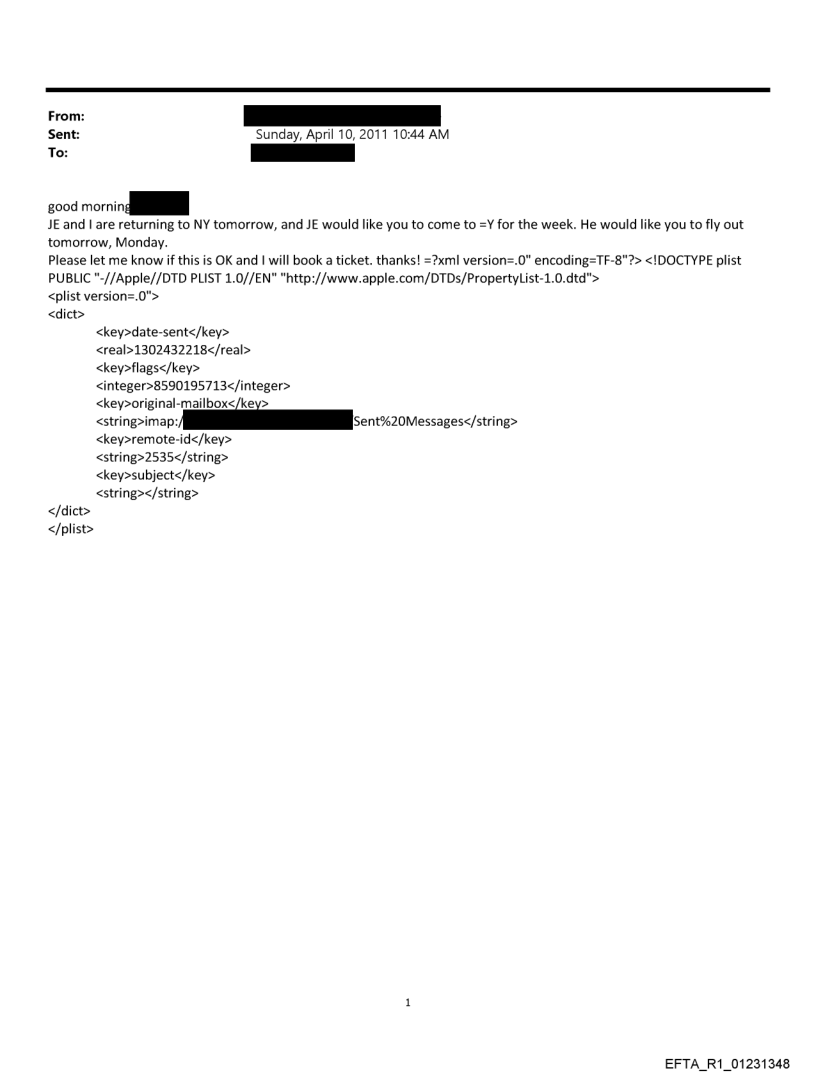 From:
Sent: Sunday, April 10, 2011 10:44 AM
To:

good morning
JE and I are returning to NY tomorrow, and JE would like you to come to =Y for the week. He would like you to fly out tomorrow, Monday.
Please let me know if this is OK and I will book a ticket. thanks! =?xml version=.0" encoding=TF-8"?> <!DOCTYPE plist PUBLIC "-//Apple//DTD PLIST 1.0//EN" "http://www.apple.com/DTDs/PropertyList-1.0.dtd">
<plist version=.0">
<dict>
<key>date-sent</key>
<real>1302432218</real>
<key>flags</key>
<integer>8590195713</integer>
<key>original-mailbox</key>
<string>imap:/ Sent%20Messages</string>
<key>remote-id</key>
<string>2535</string>
<key>subject</key>
<string></string>
</dict>
</plist>

1

EFTA_R1_01231348